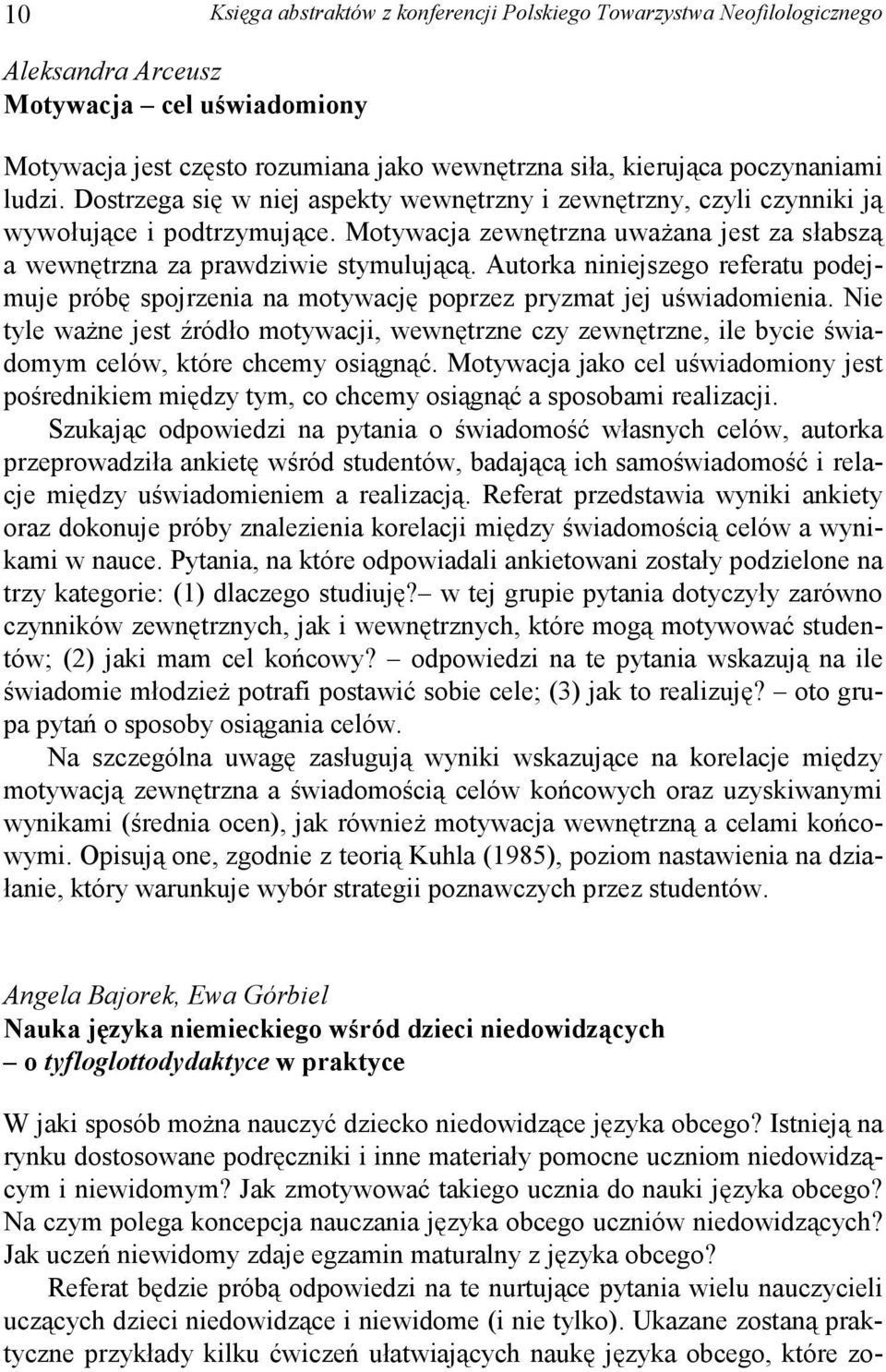 10 Księga abstraktów z konferencji Polskiego Towarzystwa Neofilologicznego

Aleksandra Arceusz
Motywacja – cel uświadomiony

Motywacja jest często rozumiana jako wewnętrzna siła, kierująca poczynaniami ludzi. Dostrzega się w niej aspekty wewnętrzny i zewnętrzny, czyli czynniki ją wywołujące i podtrzymujące. Motywacja zewnętrzna uważana jest za słabszą a wewnętrzna za prawdziwie stymulującą. Autorka niniejszego referatu podejmuje próbę spojrzenia na motywację poprzez pryzmat jej uświadomienia. Nie tyle ważne jest źródło motywacji, wewnętrzne czy zewnętrzne, ile bycie świadomym celów, które chcemy osiągnąć. Motywacja jako cel uświadomiony jest pośrednikiem między tym, co chcemy osiągnąć a sposobami realizacji.

Szukając odpowiedzi na pytania o świadomość własnych celów, autorka przeprowadziła ankietę wśród studentów, badającą ich samoświadomość i relacje między uświadomieniem a realizacją. Referat przedstawia wyniki ankiety oraz dokonuje próby znalezienia korelacji między świadomością celów a wynikami w nauce. Pytania, na które odpowiadali ankietowani zostały podzielone na trzy kategorie: (1) dlaczego studiuję?– w tej grupie pytania dotyczyły zarówno czynników zewnętrznych, jak i wewnętrznych, które mogą motywować studentów; (2) jaki mam cel końcowy? – odpowiedzi na te pytania wskazują na ile świadomie młodzież potrafi postawić sobie cele; (3) jak to realizuję? – oto grupa pytań o sposoby osiągania celów.

Na szczególna uwagę zasługują wyniki wskazujące na korelacje między motywacją zewnętrzna a świadomością celów końcowych oraz uzyskiwanymi wynikami (średnia ocen), jak również motywacja wewnętrzną a celami końcowymi. Opisują one, zgodnie z teorią Kuhla (1985), poziom nastawienia na działanie, który warunkuje wybór strategii poznawczych przez studentów.

Angela Bajorek, Ewa Górbiel
Nauka języka niemieckiego wśród dzieci niedowidzących – o tyfloglottodydaktyce w praktyce

W jaki sposób można nauczyć dziecko niedowidzące języka obcego? Istnieją na rynku dostosowane podręczniki i inne materiały pomocne uczniom niedowidzącym i niewidomym? Jak zmotywować takiego ucznia do nauki języka obcego? Na czym polega koncepcja nauczania języka obcego uczniów niedowidzących? Jak uczeń niewidomy zdaje egzamin maturalny z języka obcego?

Referat będzie próbą odpowiedzi na te nurtujące pytania wielu nauczycieli uczących dzieci niedowidzące i niewidome (i nie tylko). Ukazane zostaną praktyczne przykłady kilku ćwiczeń ułatwiających naukę języka obcego, które zo-